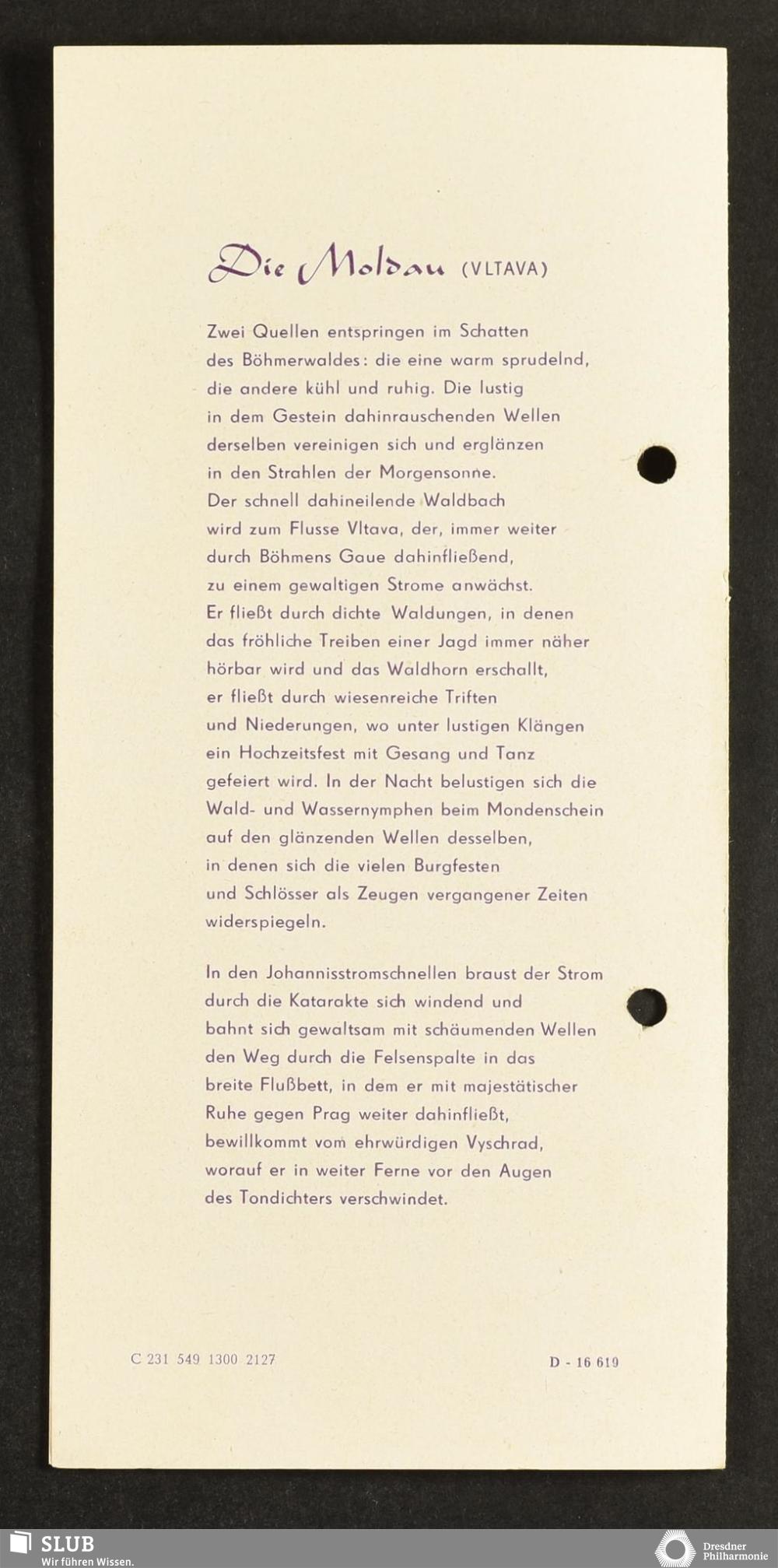 Die Moldau (VLTAVA)

Zwei Quellen entspringen im Schatten des Böhmerwaldes: die eine warm sprudelnd, die andere kühl und ruhig. Die lustig in dem Gestein dahinrauschenden Wellen derselben vereinigen sich und erglänzen in den Strahlen der Morgensonne. Der schnell dahineilende Waldbach wird zum Flusse Vltava, der, immer weiter durch Böhmens Gaue dahinfließend, zu einem gewaltigen Strome anwächst. Er fließt durch dichte Waldungen, in denen das fröhliche Treiben einer Jagd immer näher hörbar wird und das Waldhorn erschallt, er fließt durch wiesenreiche Triften und Niederungen, wo unter lustigen Klängen ein Hochzeitsfest mit Gesang und Tanz gefeiert wird. In der Nacht belustigen sich die Wald- und Wassernymphen beim Mondenschein auf den glänzenden Wellen desselben, in denen sich die vielen Burgfesten und Schlösser als Zeugen vergangener Zeiten widerspiegeln.

In den Johannisstromschnellen braust der Strom durch die Katarakte sich windend und bahnt sich gewaltsam mit schäumenden Wellen den Weg durch die Felsenspalte in das breite Flußbett, in dem er mit majestätischer Ruhe gegen Prag weiter dahinfließt, bewillkommt vom ehrwürdigen Vyschrad, worauf er in weiter Ferne vor den Augen des Tondichters verschwindet.

C 231 549 1300 2127

D - 16 619

SLUB
Wir führen Wissen.

Dresdner Philharmonie